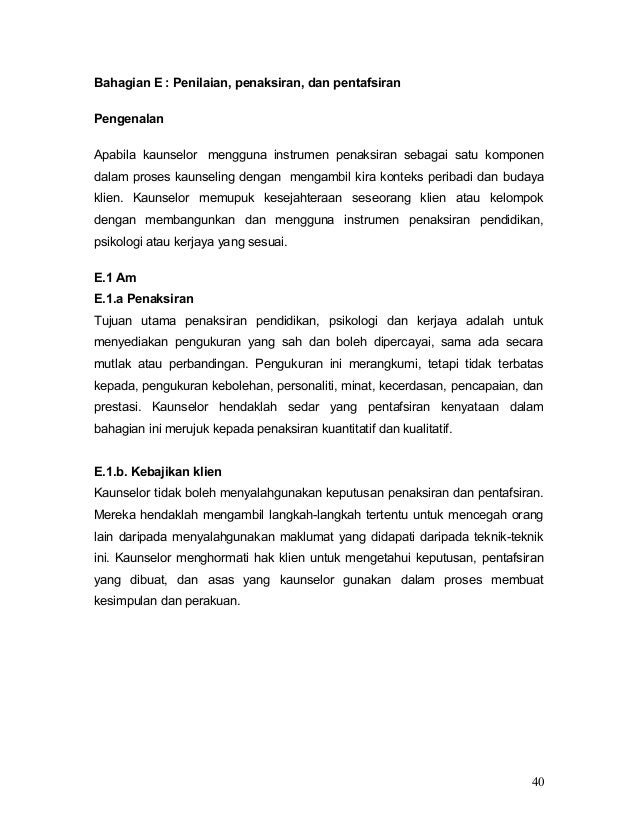 Bahagian E : Penilaian, penaksiran, dan pentafsiran

Pengenalan

Apabila kaunselor mengguna instrumen penaksiran sebagai satu komponen dalam proses kaunseling dengan mengambil kira konteks peribadi dan budaya klien. Kaunselor memupuk kesejahteraan seseorang klien atau kelompok dengan membangunkan dan mengguna instrumen penaksiran pendidikan, psikologi atau kerjaya yang sesuai.

E.1 Am
E.1.a Penaksiran
Tujuan utama penaksiran pendidikan, psikologi dan kerjaya adalah untuk menyediakan pengukuran yang sah dan boleh dipercayai, sama ada secara mutlak atau perbandingan. Pengukuran ini merangkumi, tetapi tidak terbatas kepada, pengukuran kebolehan, personaliti, minat, kecerdasan, pencapaian, dan prestasi. Kaunselor hendaklah sedar yang pentafsiran kenyataan dalam bahagian ini merujuk kepada penaksiran kuantitatif dan kualitatif.

E.1.b. Kebajikan klien
Kaunselor tidak boleh menyalahgunakan keputusan penaksiran dan pentafsiran. Mereka hendaklah mengambil langkah-langkah tertentu untuk mencegah orang lain daripada menyalahgunakan maklumat yang didapati daripada teknik-teknik ini. Kaunselor menghormati hak klien untuk mengetahui keputusan, pentafsiran yang dibuat, dan asas yang kaunselor gunakan dalam proses membuat kesimpulan dan perakuan.

40